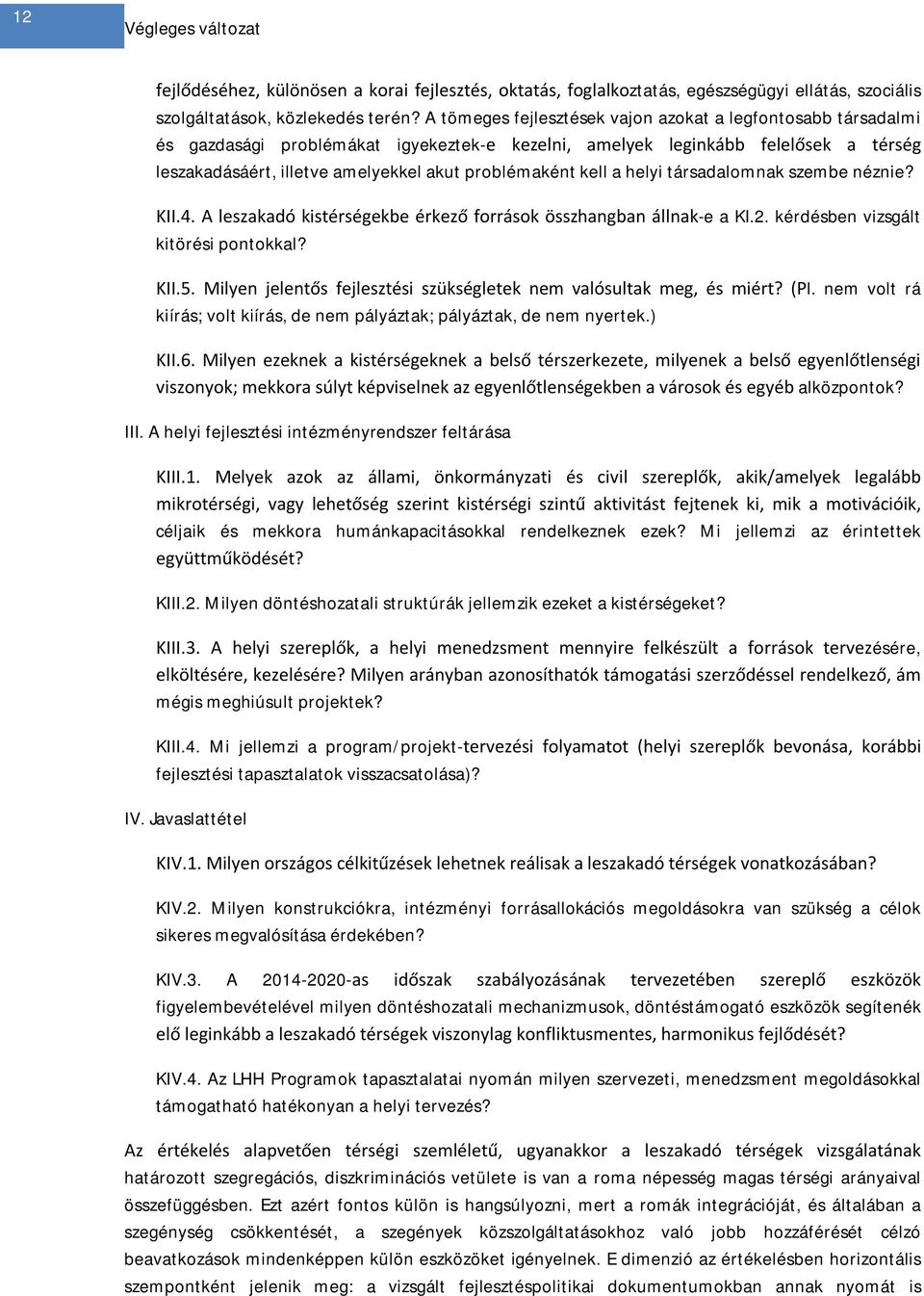 12

Végleges változat

fejlődéséhez, különösen a korai fejlesztés, oktatás, foglalkoztatás, egészségügyi ellátás, szociális szolgáltatások, közlekedés terén? A tömeges fejlesztések vajon azokat a legfontosabb társadalmi és gazdasági problémákat igyekeztek-e kezelni, amelyek leginkább felelősek a térség leszakadásáért, illetve amelyekkel akut problémaként kell a helyi társadalomnak szembe néznie?

KII.4. A leszakadó kistérségekbe érkező források összhangban állnak-e a KI.2. kérdésben vizsgált kitörési pontokkal?

KII.5. Milyen jelentős fejlesztési szükségletek nem valósultak meg, és miért? (Pl. nem volt rá kiírás; volt kiírás, de nem pályáztak; pályáztak, de nem nyertek.)

KII.6. Milyen ezeknek a kistérségeknek a belső térszerkezete, milyenek a belső egyenlőtlenségi viszonyok; mekkora súlyt képviselnek az egyenlőtlenségekben a városok és egyéb alközpontok?

III. A helyi fejlesztési intézményrendszer feltárása

KIII.1. Melyek azok az állami, önkormányzati és civil szereplők, akik/amelyek legalább mikrotérségi, vagy lehetőség szerint kistérségi szintű aktivitást fejtenek ki, mik a motivációik, céljaik és mekkora humánkapacitásokkal rendelkeznek ezek? Mi jellemzi az érintettek együttműködését?

KIII.2. Milyen döntéshozatali struktúrák jellemzik ezeket a kistérségeket?

KIII.3. A helyi szereplők, a helyi menedzsment mennyire felkészült a források tervezésére, elköltésére, kezelésére? Milyen arányban azonosíthatók támogatási szerződéssel rendelkező, ám mégis meghiúsult projektek?

KIII.4. Mi jellemzi a program/projekt-tervezési folyamatot (helyi szereplők bevonása, korábbi fejlesztési tapasztalatok visszacsatolása)?

IV. Javaslattétel

KIV.1. Milyen országos célkitűzések lehetnek reálisak a leszakadó térségek vonatkozásában?

KIV.2. Milyen konstrukciókra, intézményi forrásallokációs megoldásokra van szükség a célok sikeres megvalósítása érdekében?

KIV.3. A 2014-2020-as időszak szabályozásának tervezetében szereplő eszközök figyelembevételével milyen döntéshozatali mechanizmusok, döntéstámogató eszközök segítenék elő leginkább a leszakadó térségek viszonylag konfliktusmentes, harmonikus fejlődését?

KIV.4. Az LHH Programok tapasztalatai nyomán milyen szervezeti, menedzsment megoldásokkal támogatható hatékonyan a helyi tervezés?

Az értékelés alapvetően térségi szemléletű, ugyanakkor a leszakadó térségek vizsgálatának határozott szegregációs, diszkriminációs vetülete is van a roma népesség magas térségi arányaival összefüggésben. Ezt azért fontos külön is hangsúlyozni, mert a romák integrációját, és általában a szegénység csökkentését, a szegények közszolgáltatásokhoz való jobb hozzáférését célzó beavatkozások mindenképpen külön eszközöket igényelnek. E dimenzió az értékelésben horizontális szempontként jelenik meg: a vizsgált fejlesztéspolitikai dokumentumokban annak nyomát is